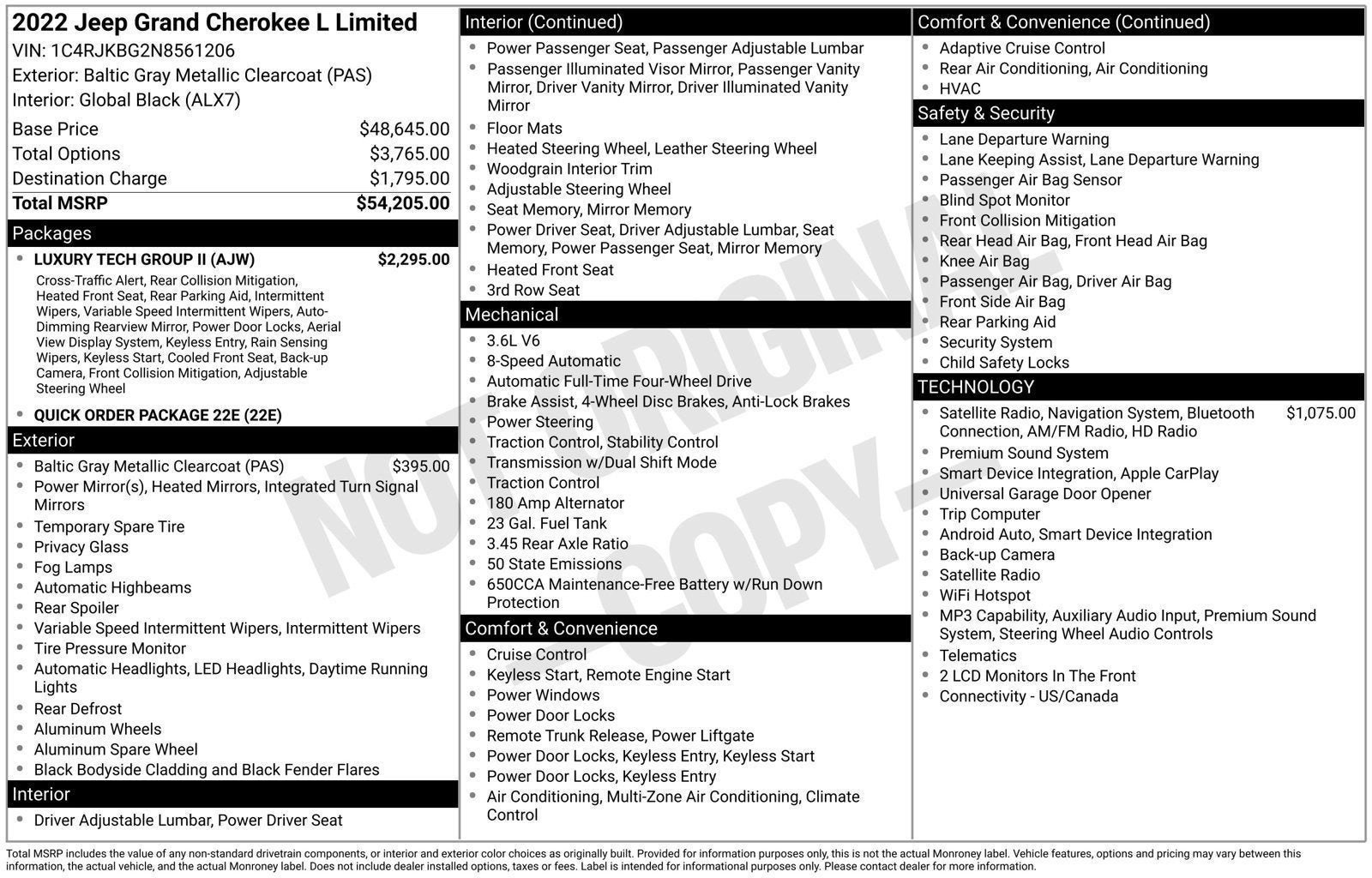 2022 Jeep Grand Cherokee L Limited
VIN: 1C4RJKBG2N8561206
Exterior: Baltic Gray Metallic Clearcoat (PAS)
Interior: Global Black (ALX7)

Base Price $48,645.00
Total Options $3,765.00
Destination Charge $1,795.00
Total MSRP $54,205.00

Packages
• LUXURY TECH GROUP II (AJW) $2,295.00
Cross-Traffic Alert, Rear Collision Mitigation, Heated Front Seat, Rear Parking Aid, Intermittent Wipers, Variable Speed Intermittent Wipers, Auto-Dimming Rearview Mirror, Power Door Locks, Aerial View Display System, Keyless Entry, Rain Sensing Wipers, Keyless Start, Cooled Front Seat, Back-up Camera, Front Collision Mitigation, Adjustable Steering Wheel
• QUICK ORDER PACKAGE 22E (22E)

Exterior
• Baltic Gray Metallic Clearcoat (PAS) $395.00
• Power Mirror(s), Heated Mirrors, Integrated Turn Signal Mirrors
• Temporary Spare Tire
• Privacy Glass
• Fog Lamps
• Automatic Highbeams
• Rear Spoiler
• Variable Speed Intermittent Wipers, Intermittent Wipers
• Tire Pressure Monitor
• Automatic Headlights, LED Headlights, Daytime Running Lights
• Rear Defrost
• Aluminum Wheels
• Aluminum Spare Wheel
• Black Bodyside Cladding and Black Fender Flares

Interior
• Driver Adjustable Lumbar, Power Driver Seat

Interior (Continued)
• Power Passenger Seat, Passenger Adjustable Lumbar
• Passenger Illuminated Visor Mirror, Passenger Vanity Mirror, Driver Vanity Mirror, Driver Illuminated Vanity Mirror
• Floor Mats
• Heated Steering Wheel, Leather Steering Wheel
• Woodgrain Interior Trim
• Adjustable Steering Wheel
• Seat Memory, Mirror Memory
• Power Driver Seat, Driver Adjustable Lumbar, Seat Memory, Power Passenger Seat, Mirror Memory
• Heated Front Seat
• 3rd Row Seat

Mechanical
• 3.6L V6
• 8-Speed Automatic
• Automatic Full-Time Four-Wheel Drive
• Brake Assist, 4-Wheel Disc Brakes, Anti-Lock Brakes
• Power Steering
• Traction Control, Stability Control
• Transmission w/Dual Shift Mode
• Traction Control
• 180 Amp Alternator
• 23 Gal. Fuel Tank
• 3.45 Rear Axle Ratio
• 50 State Emissions
• 650CCA Maintenance-Free Battery w/Run Down Protection

Comfort & Convenience
• Cruise Control
• Keyless Start, Remote Engine Start
• Power Windows
• Power Door Locks
• Remote Trunk Release, Power Liftgate
• Power Door Locks, Keyless Entry, Keyless Start
• Power Door Locks, Keyless Entry
• Air Conditioning, Multi-Zone Air Conditioning, Climate Control

Comfort & Convenience (Continued)
• Adaptive Cruise Control
• Rear Air Conditioning, Air Conditioning
• HVAC

Safety & Security
• Lane Departure Warning
• Lane Keeping Assist, Lane Departure Warning
• Passenger Air Bag Sensor
• Blind Spot Monitor
• Front Collision Mitigation
• Rear Head Air Bag, Front Head Air Bag
• Knee Air Bag
• Passenger Air Bag, Driver Air Bag
• Front Side Air Bag
• Rear Parking Aid
• Security System
• Child Safety Locks

TECHNOLOGY
• Satellite Radio, Navigation System, Bluetooth Connection, AM/FM Radio, HD Radio $1,075.00
• Premium Sound System
• Smart Device Integration, Apple CarPlay
• Universal Garage Door Opener
• Trip Computer
• Android Auto, Smart Device Integration
• Back-up Camera
• Satellite Radio
• WiFi Hotspot
• MP3 Capability, Auxiliary Audio Input, Premium Sound System, Steering Wheel Audio Controls
• Telematics
• 2 LCD Monitors In The Front
• Connectivity - US/Canada

Total MSRP includes the value of any non-standard drivetrain components, or interior and exterior color choices as originally built. Provided for information purposes only, this is not the actual Monroney label. Vehicle features, options and pricing may vary between this information, the actual vehicle, and the actual Monroney label. Does not include dealer installed options, taxes or fees. Label is intended for informational purposes only. Please contact dealer for more information.

NOT ORIGINAL - COPY -